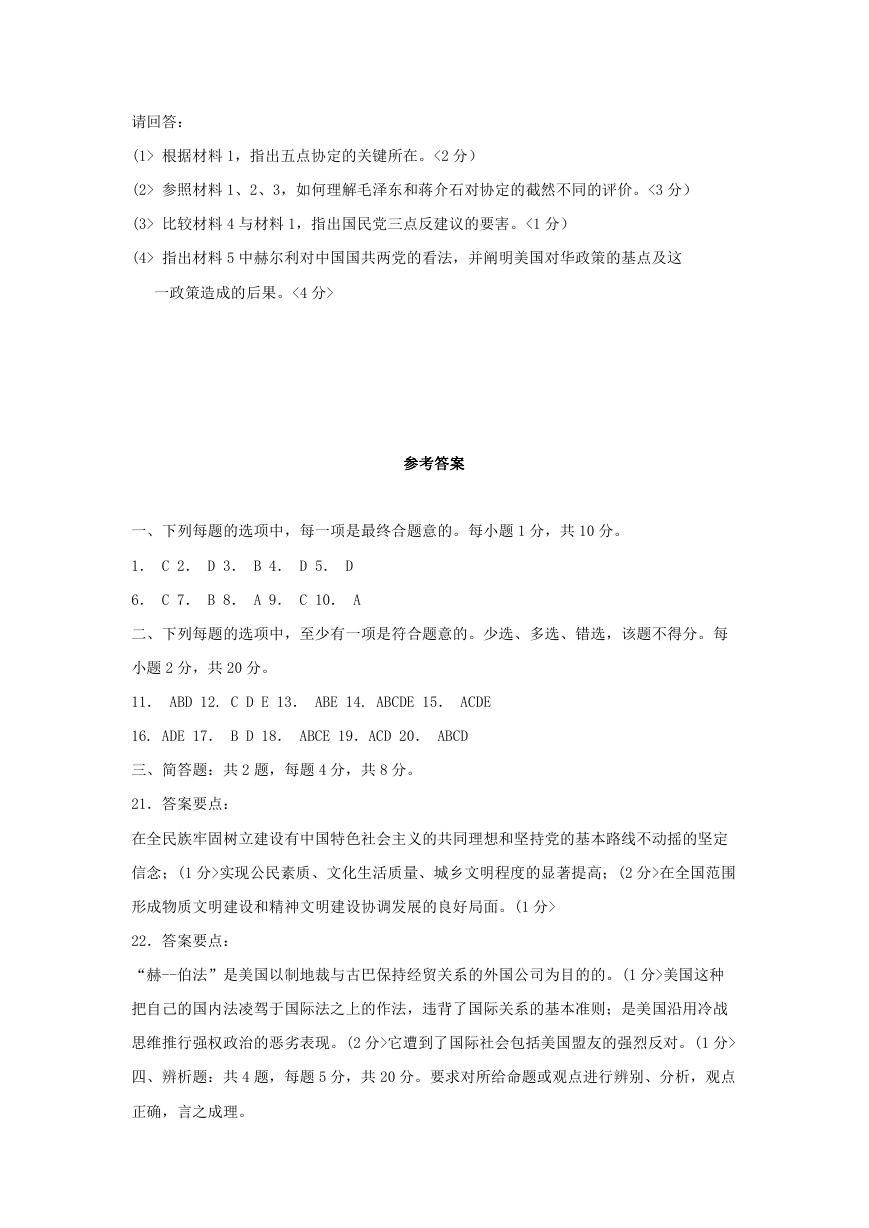 请回答：

(1> 根据材料 1，指出五点协定的关键所在。<2 分）

(2> 参照材料 1、2、3，如何理解毛泽东和蒋介石对协定的截然不同的评价。<3 分）

(3> 比较材料 4 与材料 1，指出国民党三点反建议的要害。<1 分）

(4> 指出材料 5 中赫尔利对中国国共两党的看法，并阐明美国对华政策的基点及这一政策造成的后果。<4 分>

参考答案

一、下列每题的选项中，每一项是最终合题意的。每小题 1 分，共 10 分。

1. C 2. D 3. B 4. D 5. D

6. C 7. B 8. A 9. C 10. A

二、下列每题的选项中，至少有一项是符合题意的。少选、多选、错选，该题不得分。每小题 2 分，共 20 分。

11. ABD 12. C D E 13. ABE 14. ABCDE 15. ACDE

16. ADE 17. B D 18. ABCE 19. ACD 20. ABCD

三、简答题：共 2 题，每题 4 分，共 8 分。

21. 答案要点：

在全民族牢固树立建设有中国特色社会主义的共同理想和坚持党的基本路线不动摇的坚定信念；(1 分>实现公民素质、文化生活质量、城乡文明程度的显著提高；(2 分>在全国范围形成物质文明建设和精神文明建设协调发展的良好局面。(1 分>

22. 答案要点：

“赫—伯法”是美国以制地裁与古巴保持经贸关系的外国公司为目的的。(1 分>美国这种把自己的国内法凌驾于国际法之上的作法，违背了国际关系的基本准则；是美国沿用冷战思维推行强权政治的恶劣表现。(2 分>它遭到了国际社会包括美国盟友的强烈反对。(1 分>

四、辨析题：共 4 题，每题 5 分，共 20 分。要求对所给命题或观点进行辨别、分析，观点正确，言之成理。